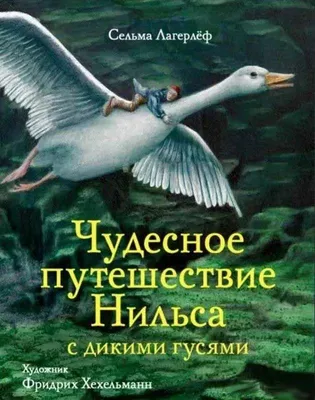 Сельма Лагерлёф

Чудесное путешествие Нильса
с дикими гусями

Художник
Фридрих Хехельманн